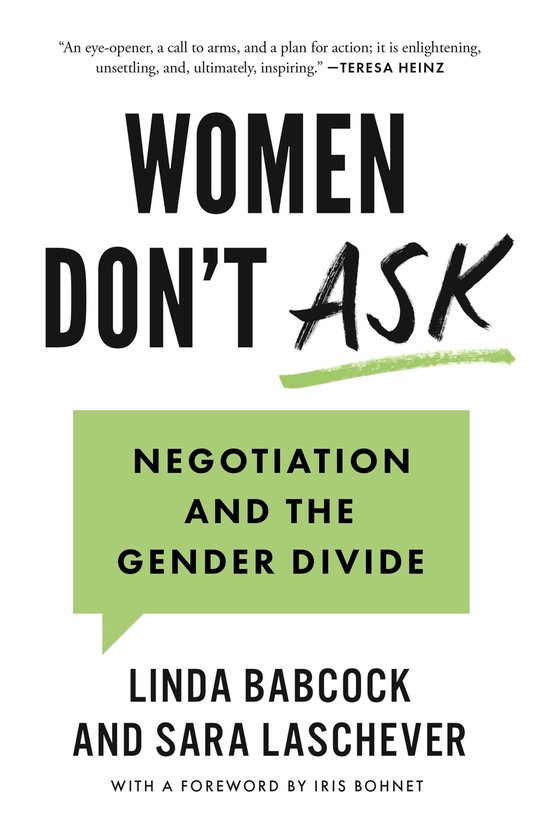 "An eye-opener, a call to arms, and a plan for action; it is enlightening, unsettling, and, ultimately, inspiring." —TERESA HEINZ

WOMEN DON'T ASK

NEGOTIATION AND THE GENDER DIVIDE

LINDA BABCOCK AND SARA LASCHEVER

WITH A FOREWORD BY IRIS BOHNET